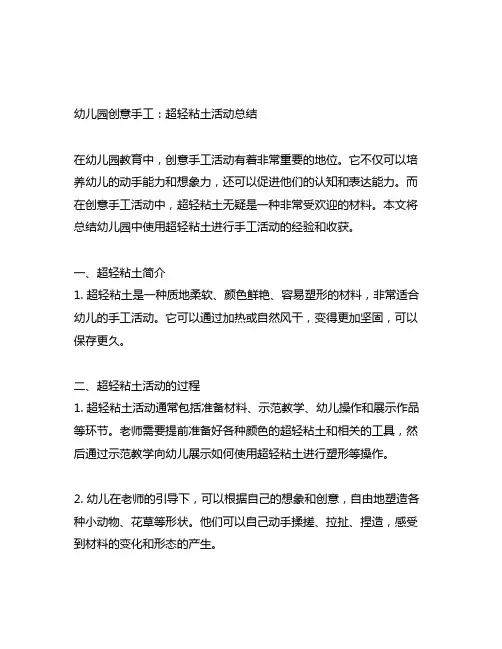 幼儿园创意手工：超轻粘土活动总结

在幼儿园教育中，创意手工活动有着非常重要的地位。它不仅可以培养幼儿的动手能力和想象力，还可以促进他们的认知和表达能力。而在创意手工活动中，超轻粘土无疑是一种非常受欢迎的材料。本文将总结幼儿园中使用超轻粘土进行手工活动的经验和收获。

一、超轻粘土简介
1. 超轻粘土是一种质地柔软、颜色鲜艳、容易塑形的材料，非常适合幼儿的手工活动。它可以通过加热或自然风干，变得更加坚固，可以保存更久。

二、超轻粘土活动的过程
1. 超轻粘土活动通常包括准备材料、示范教学、幼儿操作和展示作品等环节。老师需要提前准备好各种颜色的超轻粘土和相关的工具，然后通过示范教学向幼儿展示如何使用超轻粘土进行塑形等操作。

2. 幼儿在老师的引导下，可以根据自己的想象和创意，自由地塑造各种小动物、花草等形状。他们可以自己动手揉搓、拉扯、捏造，感受到材料的变化和形态的产生。